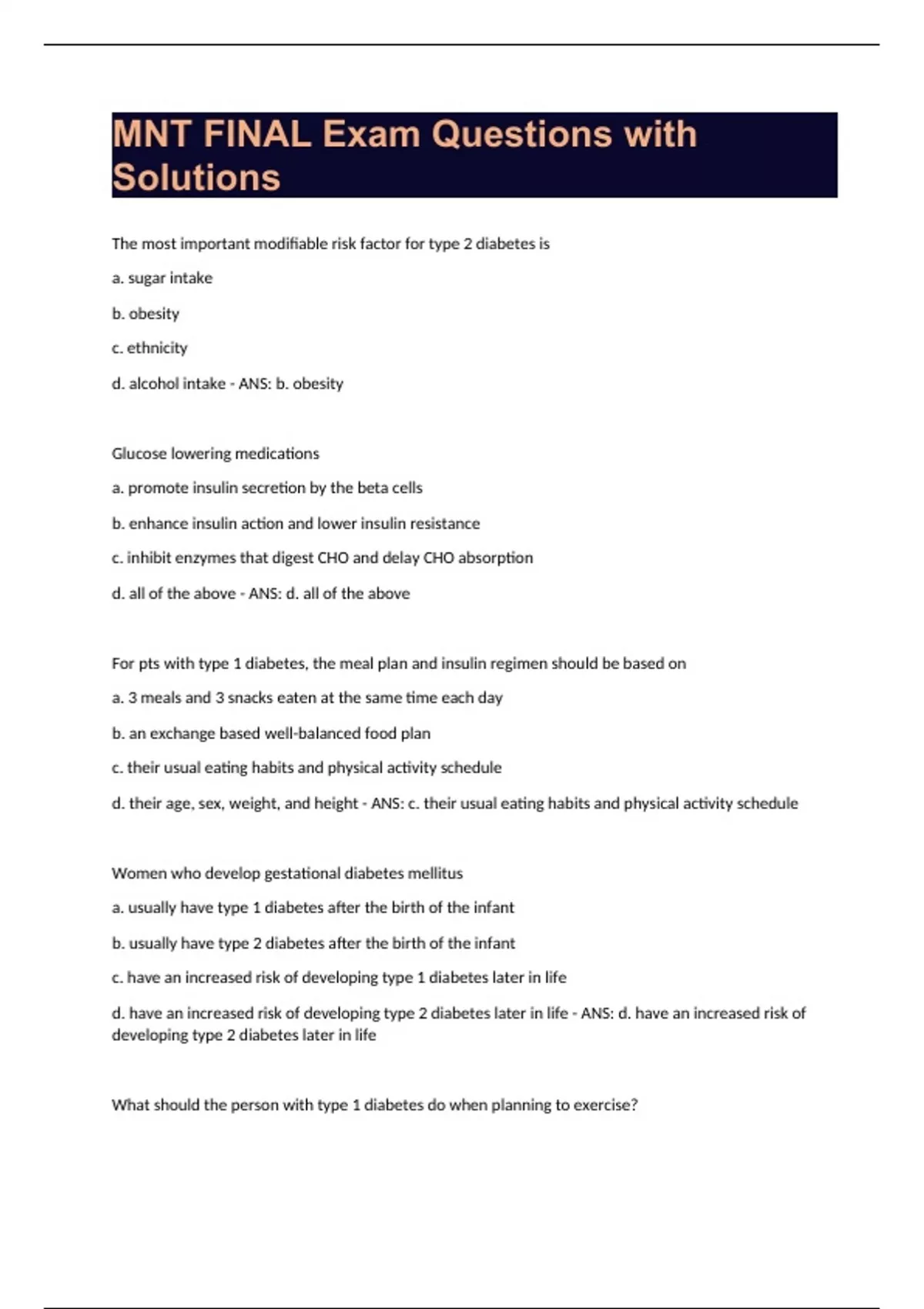 MNT FINAL Exam Questions with Solutions

The most important modifiable risk factor for type 2 diabetes is

a. sugar intake

b. obesity

c. ethnicity

d. alcohol intake - ANS: b. obesity

Glucose lowering medications

a. promote insulin secretion by the beta cells

b. enhance insulin action and lower insulin resistance

c. inhibit enzymes that digest CHO and delay CHO absorption

d. all of the above - ANS: d. all of the above

For pts with type 1 diabetes, the meal plan and insulin regimen should be based on

a. 3 meals and 3 snacks eaten at the same time each day

b. an exchange based well-balanced food plan

c. their usual eating habits and physical activity schedule

d. their age, sex, weight, and height - ANS: c. their usual eating habits and physical activity schedule

Women who develop gestational diabetes mellitus

a. usually have type 1 diabetes after the birth of the infant

b. usually have type 2 diabetes after the birth of the infant

c. have an increased risk of developing type 1 diabetes later in life

d. have an increased risk of developing type 2 diabetes later in life - ANS: d. have an increased risk of developing type 2 diabetes later in life

What should the person with type 1 diabetes do when planning to exercise?